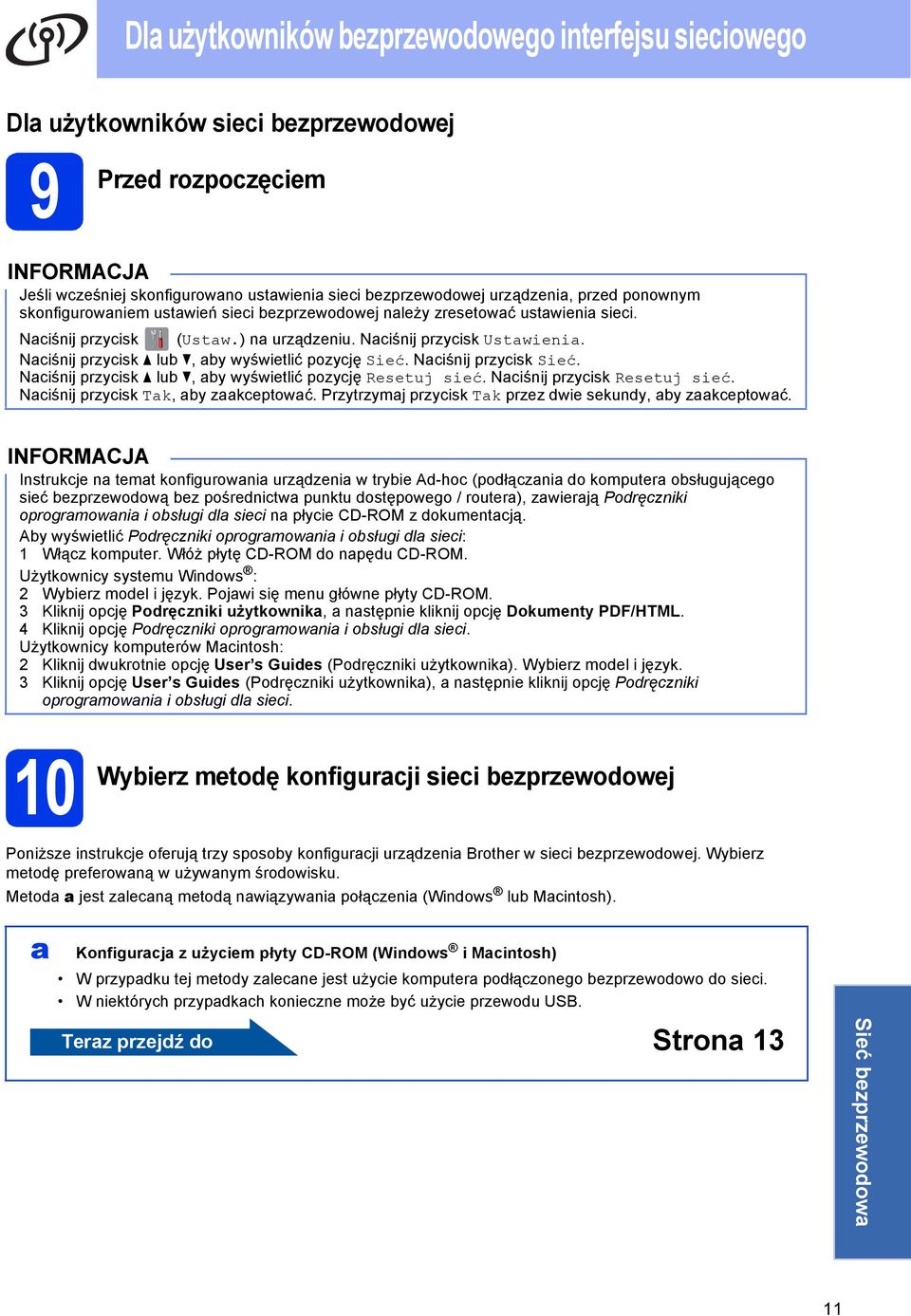 Dla użytkowników bezprzewodowego interfejsu sieciowego

Dla użytkowników sieci bezprzewodowej

9

Przed rozpoczęciem

INFORMACJA

Jeśli wcześniej skonfigurowano ustawienia sieci bezprzewodowej urządzenia, przed ponownym skonfigurowaniem ustawień sieci bezprzewodowej należy zresetować ustawienia sieci.
Naciśnij przycisk (Ustaw.) na urządzeniu. Naciśnij przycisk Ustawienia.
Naciśnij przycisk ▲ lub ▼, aby wyświetlić pozycję Sieć. Naciśnij przycisk Sieć.
Naciśnij przycisk ▲ lub ▼, aby wyświetlić pozycję Resetuj sieć. Naciśnij przycisk Resetuj sieć.
Naciśnij przycisk Tak, aby zaakceptować. Przytrzymaj przycisk Tak przez dwie sekundy, aby zaakceptować.

INFORMACJA

Instrukcje na temat konfigurowania urządzenia w trybie Ad-hoc (podłączania do komputera obsługującego sieć bezprzewodową bez pośrednictwa punktu dostępowego / routera), zawierają Podręczniki oprogramowania i obsługi dla sieci na płycie CD-ROM z dokumentacją.
Aby wyświetlić Podręczniki oprogramowania i obsługi dla sieci:
1 Włącz komputer. Włóż płytę CD-ROM do napędu CD-ROM.
Użytkownicy systemu Windows®:
2 Wybierz model i język. Pojawi się menu główne płyty CD-ROM.
3 Kliknij opcję Podręczniki użytkownika, a następnie kliknij opcję Dokumenty PDF/HTML.
4 Kliknij opcję Podręczniki oprogramowania i obsługi dla sieci.
Użytkownicy komputerów Macintosh:
2 Kliknij dwukrotnie opcję User's Guides (Podręczniki użytkownika). Wybierz model i język.
3 Kliknij opcję User's Guides (Podręczniki użytkownika), a następnie kliknij opcję Podręczniki oprogramowania i obsługi dla sieci.

10

Wybierz metodę konfiguracji sieci bezprzewodowej

Poniższe instrukcje oferują trzy sposoby konfiguracji urządzenia Brother w sieci bezprzewodowej. Wybierz metodę preferowaną w używanym środowisku.
Metoda a jest zalecaną metodą nawiązywania połączenia (Windows® lub Macintosh).

a Konfiguracja z użyciem płyty CD-ROM (Windows® i Macintosh)
• W przypadku tej metody zalecane jest użycie komputera podłączonego bezprzewodowo do sieci.
• W niektórych przypadkach konieczne może być użycie przewodu USB.

Teraz przejdź do

Strona 13

Sieć bezprzewodowa

11